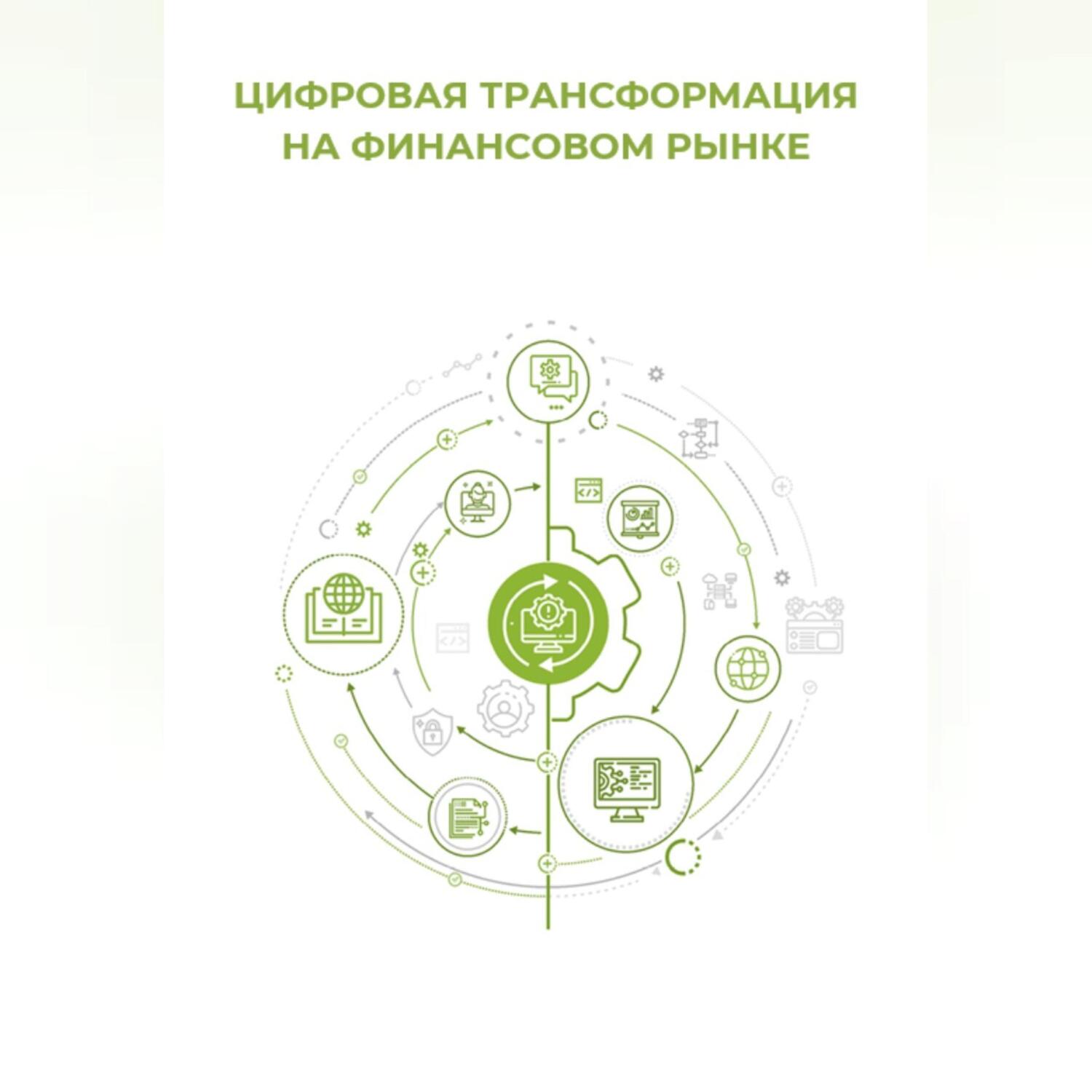 ЦИФРОВАЯ ТРАНСФОРМАЦИЯ
НА ФИНАНСОВОМ РЫНКЕ